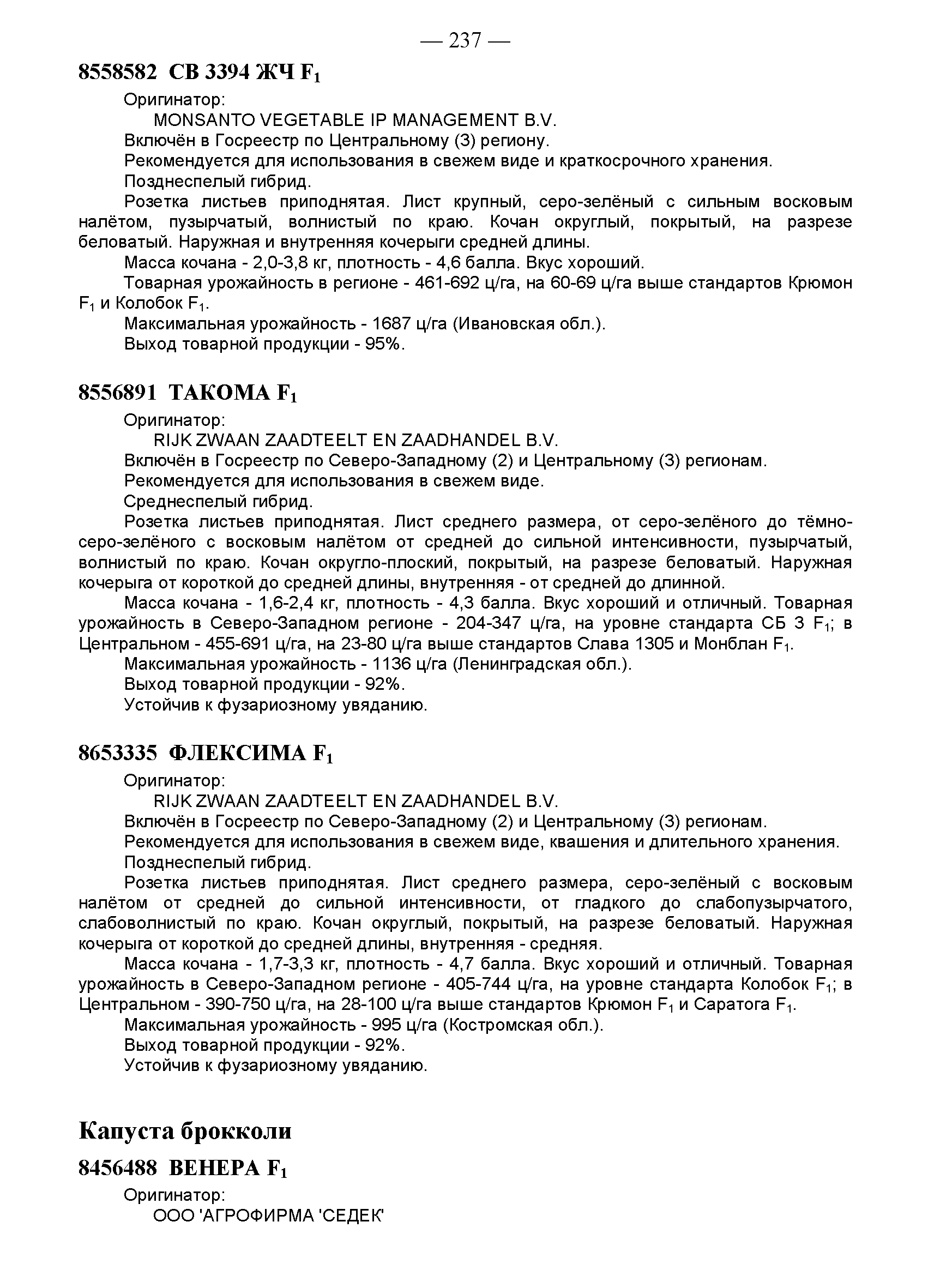 — 237 —

8558582 СВ 3394 ЖЧ $F_1$

Оригинатор:
MONSANTO VEGETABLE IP MANAGEMENT B.V.
Включён в Госреестр по Центральному (3) региону.
Рекомендуется для использования в свежем виде и краткосрочного хранения.
Позднеспелый гибрид.
Розетка листьев приподнятая. Лист крупный, серо-зелёный с сильным восковым налётом, пузырчатый, волнистый по краю. Кочан округлый, покрытый, на разрезе беловатый. Наружная и внутренняя кочерыги средней длины.
Масса кочана - 2,0-3,8 кг, плотность - 4,6 балла. Вкус хороший.
Товарная урожайность в регионе - 461-692 ц/га, на 60-69 ц/га выше стандартов Крюмон $F_1$ и Колобок $F_1$.
Максимальная урожайность - 1687 ц/га (Ивановская обл.).
Выход товарной продукции - 95%.

8556891 ТАКОМА $F_1$

Оригинатор:
RIJK ZWAAN ZAADTEELT EN ZAADHANDEL B.V.
Включён в Госреестр по Северо-Западному (2) и Центральному (3) регионам.
Рекомендуется для использования в свежем виде.
Среднеспелый гибрид.
Розетка листьев приподнятая. Лист среднего размера, от серо-зелёного до тёмно-серо-зелёного с восковым налётом от средней до сильной интенсивности, пузырчатый, волнистый по краю. Кочан округло-плоский, покрытый, на разрезе беловатый. Наружная кочерыга от короткой до средней длины, внутренняя - от средней до длинной.
Масса кочана - 1,6-2,4 кг, плотность - 4,3 балла. Вкус хороший и отличный. Товарная урожайность в Северо-Западном регионе - 204-347 ц/га, на уровне стандарта СБ 3 $F_1$; в Центральном - 455-691 ц/га, на 23-80 ц/га выше стандартов Слава 1305 и Монблан $F_1$.
Максимальная урожайность - 1136 ц/га (Ленинградская обл.).
Выход товарной продукции - 92%.
Устойчив к фузариозному увяданию.

8653335 ФЛЕКСИМА $F_1$

Оригинатор:
RIJK ZWAAN ZAADTEELT EN ZAADHANDEL B.V.
Включён в Госреестр по Северо-Западному (2) и Центральному (3) регионам.
Рекомендуется для использования в свежем виде, квашения и длительного хранения.
Позднеспелый гибрид.
Розетка листьев приподнятая. Лист среднего размера, серо-зелёный с восковым налётом от средней до сильной интенсивности, от гладкого до слабопузырчатого, слабоволнистый по краю. Кочан округлый, покрытый, на разрезе беловатый. Наружная кочерыга от короткой до средней длины, внутренняя - средняя.
Масса кочана - 1,7-3,3 кг, плотность - 4,7 балла. Вкус хороший и отличный. Товарная урожайность в Северо-Западном регионе - 405-744 ц/га, на уровне стандарта Колобок $F_1$; в Центральном - 390-750 ц/га, на 28-100 ц/га выше стандартов Крюмон $F_1$ и Саратога $F_1$.
Максимальная урожайность - 995 ц/га (Костромская обл.).
Выход товарной продукции - 92%.
Устойчив к фузариозному увяданию.

Капуста брокколи

8456488 ВЕНЕРА $F_1$

Оригинатор:
ООО 'АГРОФИРМА 'СЕДЕК'